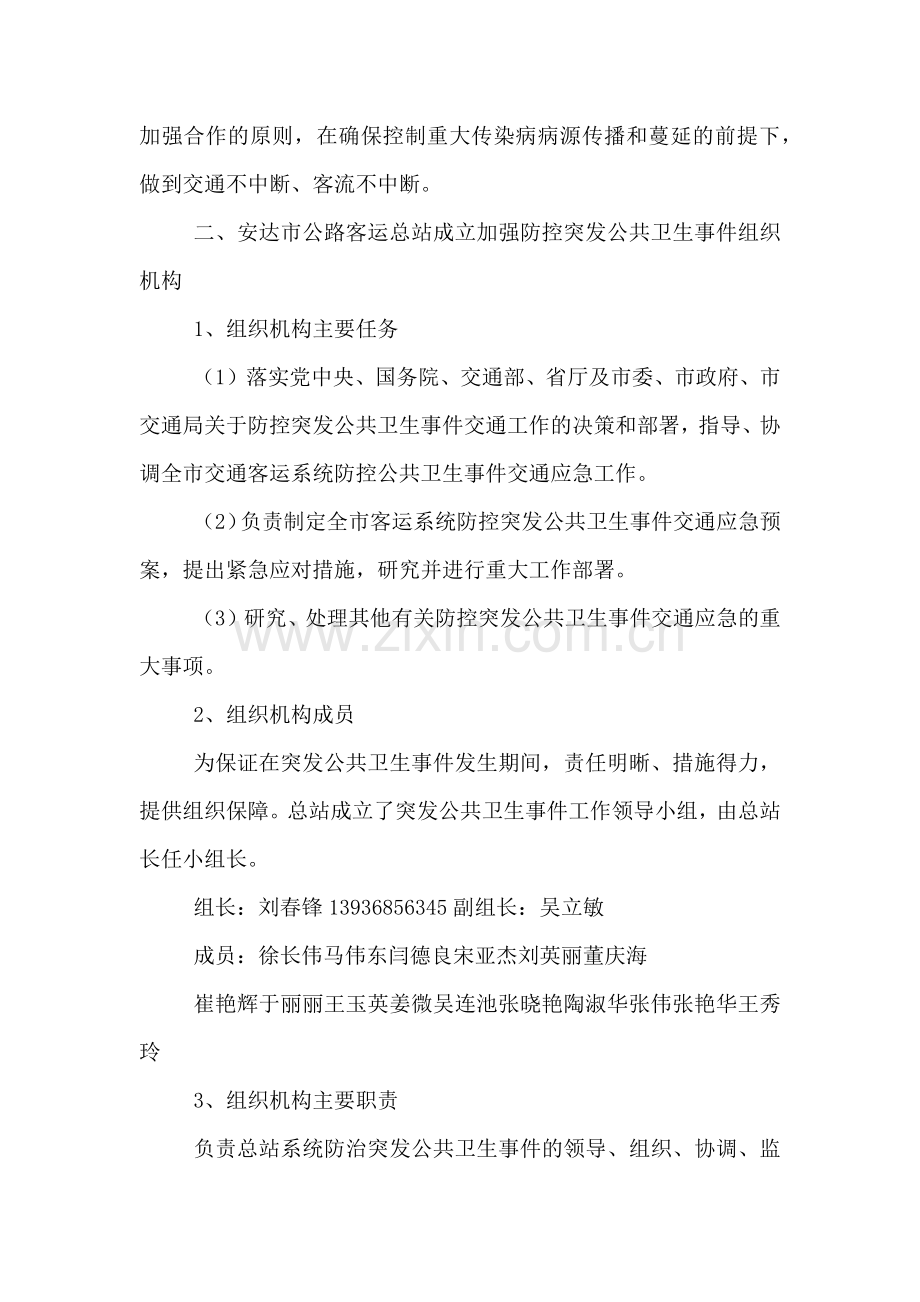 加强合作的原则，在确保控制重大传染病病源传播和蔓延的前提下，做到交通不中断、客流不中断。

二、安达市公路客运总站成立加强防控突发公共卫生事件组织机构

1、组织机构主要任务

（1）落实党中央、国务院、交通部、省厅及市委、市政府、市交通局关于防控突发公共卫生事件交通工作的决策和部署，指导、协调全市交通客运系统防控公共卫生事件交通应急工作。

（2）负责制定全市客运系统防控突发公共卫生事件交通应急预案，提出紧急应对措施，研究并进行重大工作部署。

（3）研究、处理其他有关防控突发公共卫生事件交通应急的重大事项。

2、组织机构成员

为保证在突发公共卫生事件发生期间，责任明晰、措施得力，提供组织保障。总站成立了突发公共卫生事件工作领导小组，由总站长任小组长。

组长：刘春锋13936856345副组长：吴立敏

成员：徐长伟马伟东闫德良宋亚杰刘英丽董庆海

崔艳辉于丽丽王玉英姜微吴连池张晓艳陶淑华张伟张艳华王秀玲

3、组织机构主要职责

负责总站系统防治突发公共卫生事件的领导、组织、协调、监

www.zixin.com.cn